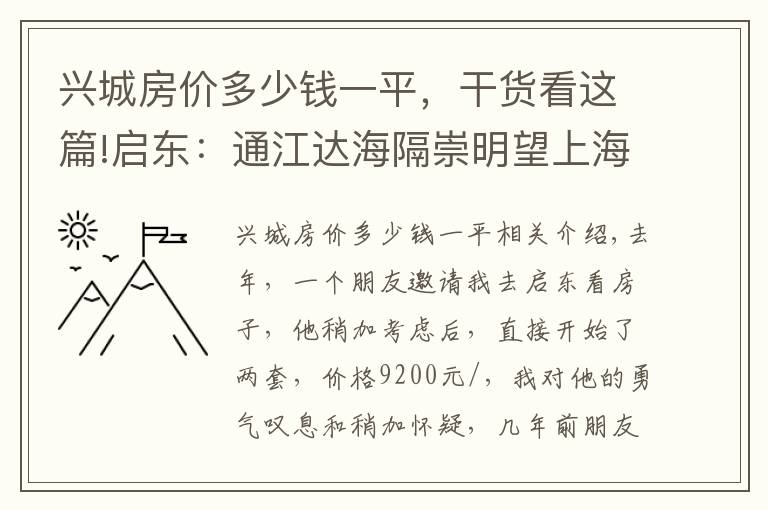 兴城房价多少钱一平，干货看这篇!启东：通江达海隔崇明望上海

兴城房价多少钱一平相关介绍，去年，一个朋友邀请我去启东看房子，他稍加考虑后，直接开始了两套，价格9200元/，我对他的勇气叹息和稍加怀疑，几年前朋友